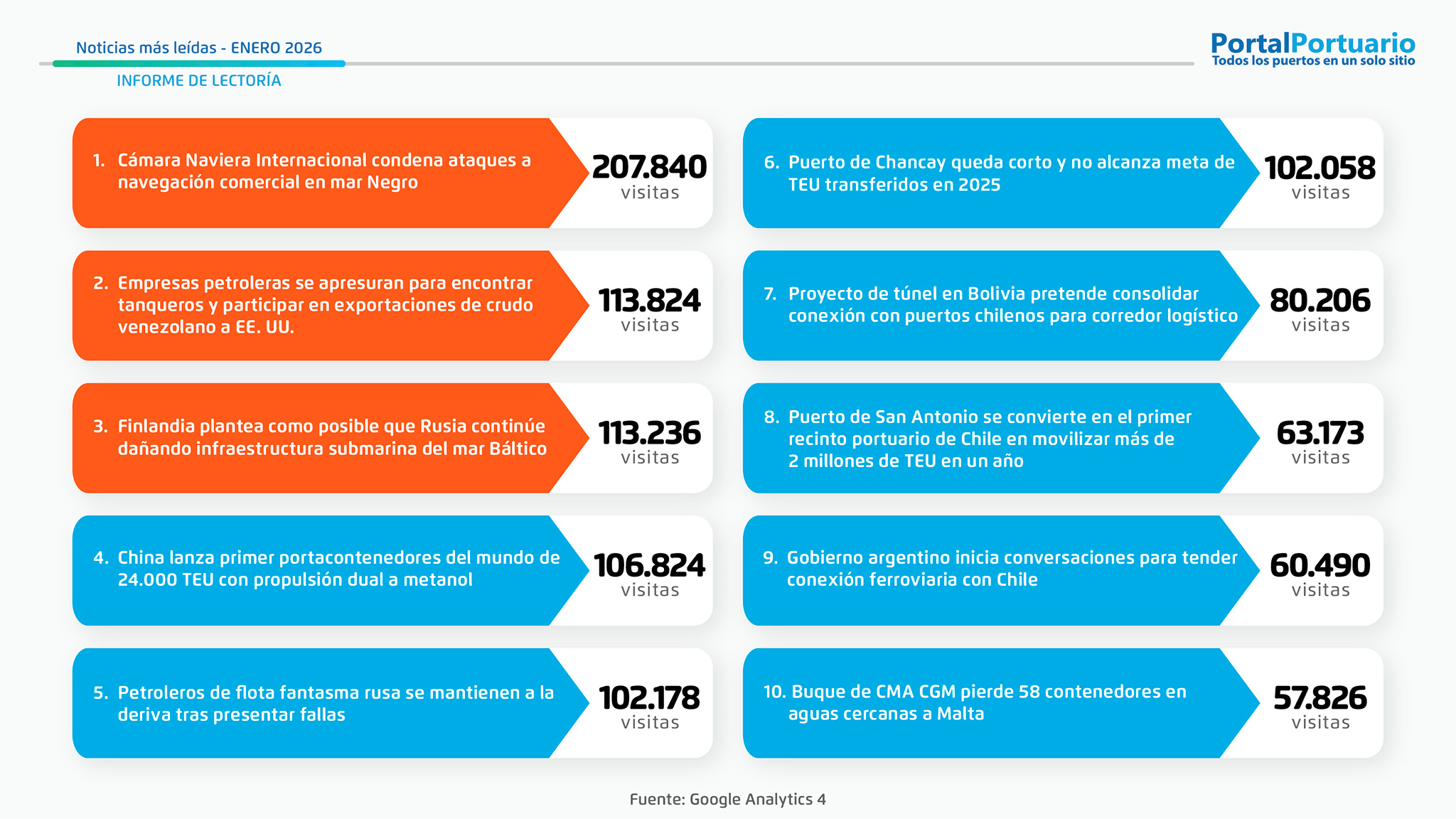 Noticias más leídas - ENERO 2026

INFORME DE LECTORÍA

PortalPortuario
Todos los puertos en un solo sitio

1. Cámara Naviera Internacional condena ataques a navegación comercial en mar Negro
207.840 visitas

2. Empresas petroleras se apresuran para encontrar tanqueros y participar en exportaciones de crudo venezolano a EE. UU.
113.824 visitas

3. Finlandia plantea como posible que Rusia continúe dañando infraestructura submarina del mar Báltico
113.236 visitas

4. China lanza primer portacontenedores del mundo de 24.000 TEU con propulsión dual a metanol
106.824 visitas

5. Petroleros de flota fantasma rusa se mantienen a la deriva tras presentar fallas
102.178 visitas

6. Puerto de Chancay queda corto y no alcanza meta de TEU transferidos en 2025
102.058 visitas

7. Proyecto de túnel en Bolivia pretende consolidar conexión con puertos chilenos para corredor logístico
80.206 visitas

8. Puerto de San Antonio se convierte en el primer recinto portuario de Chile en movilizar más de 2 millones de TEU en un año
63.173 visitas

9. Gobierno argentino inicia conversaciones para tender conexión ferroviaria con Chile
60.490 visitas

10. Buque de CMA CGM pierde 58 contenedores en aguas cercanas a Malta
57.826 visitas

Fuente: Google Analytics 4